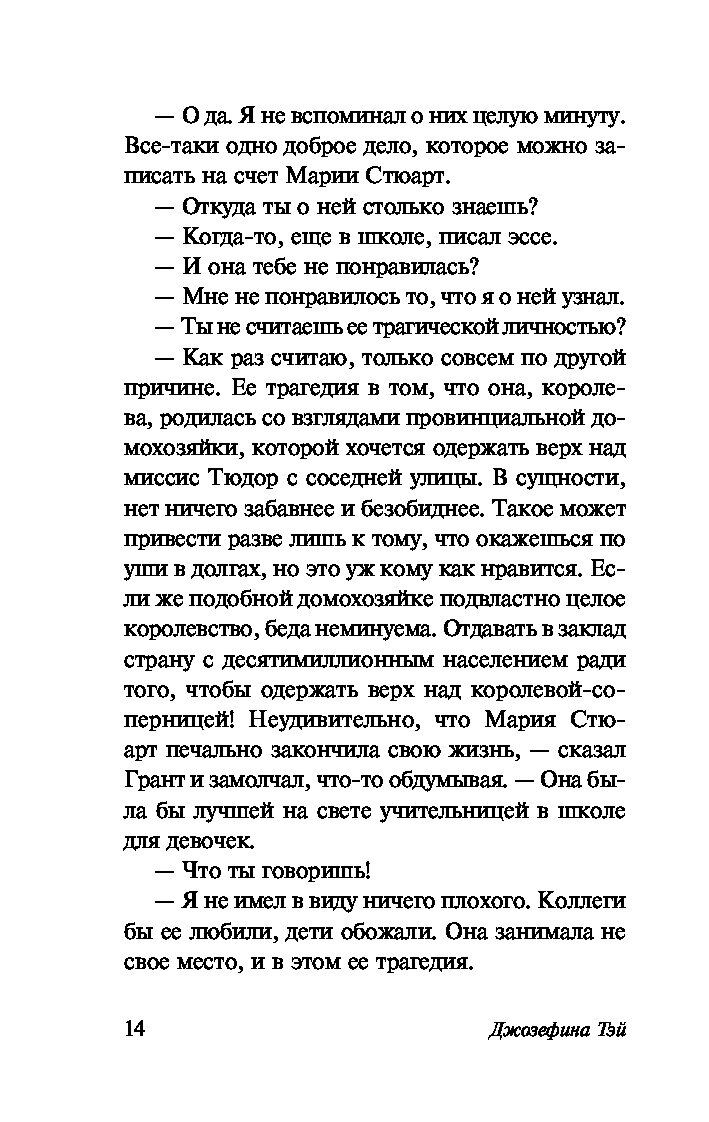 — О да. Я не вспоминал о них целую минуту. Все-таки одно доброе дело, которое можно записать на счет Марии Стюарт.

— Откуда ты о ней столько знаешь?

— Когда-то, еще в школе, писал эссе.

— И она тебе не понравилась?

— Мне не понравилось то, что я о ней узнал.

— Ты не считаешь ее трагической личностью?

— Как раз считаю, только совсем по другой причине. Ее трагедия в том, что она, королева, родилась со взглядами провинциальной домохозяйки, которой хочется одержать верх над миссис Тюдор с соседней улицы. В сущности, нет ничего забавнее и безобиднее. Такое может привести разве лишь к тому, что окажешься по уши в долгах, но это уж кому как нравится. Если же подобной домохозяйке подвластно целое королевство, беда неминуема. Отдавать в заклад страну с десятимиллионным населением ради того, чтобы одержать верх над королевой-соперницей! Неудивительно, что Мария Стюарт печально закончила свою жизнь, — сказал Грант и замолчал, что-то обдумывая. — Она была бы лучшей на свете учительницей в школе для девочек.

— Что ты говоришь!

— Я не имел в виду ничего плохого. Коллеги бы ее любили, дети обожали. Она занимала не свое место, и в этом ее трагедия.

14 Джозефина Тэй